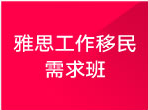 雅思工作移民
需求班